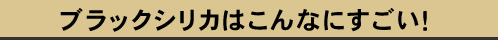 ブラックシリカはこんなにすごい!